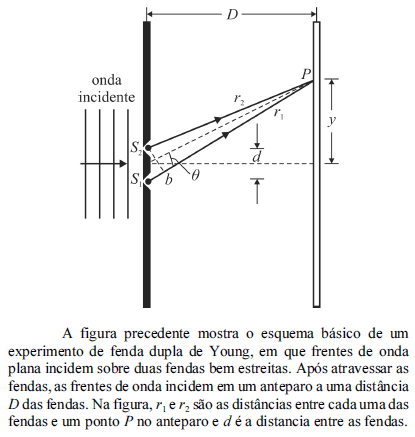 $D$

onda incidente

$P$

$r_2$

$r_1$

$y$

$S_2$

$d$

$S_1$

$b$

$\theta$

A figura precedente mostra o esquema básico de um experimento de fenda dupla de Young, em que frentes de onda plana incidem sobre duas fendas bem estreitas. Após atravessar as fendas, as frentes de onda incidem em um anteparo a uma distância $D$ das fendas. Na figura, $r_1$ e $r_2$ são as distâncias entre cada uma das fendas e um ponto $P$ no anteparo e $d$ é a distancia entre as fendas.